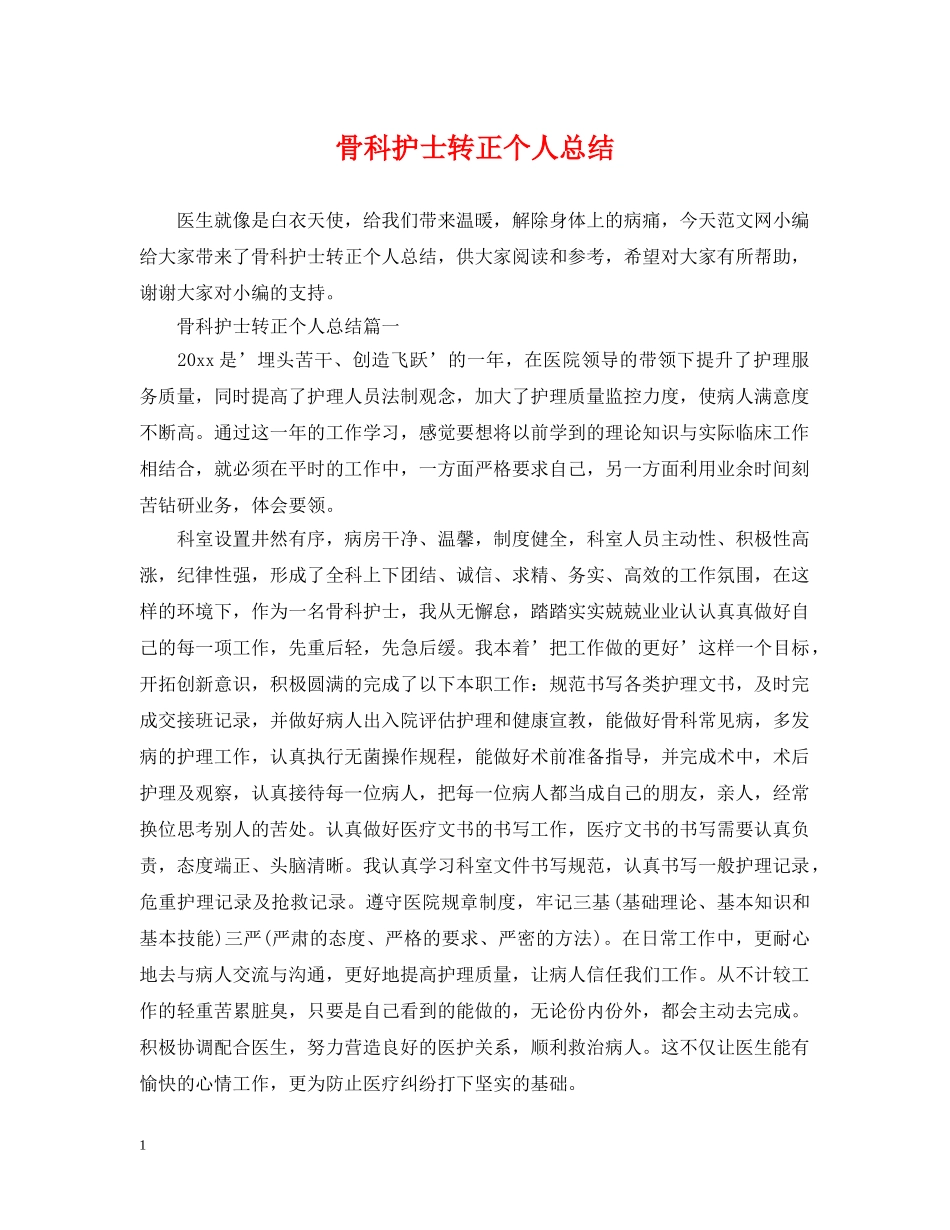 骨科护士转正个人总结

医生就像是白衣天使，给我们带来温暖，解除身体上的病痛，今天范文网小编给大家带来了骨科护士转正个人总结，供大家阅读和参考，希望对大家有所帮助，谢谢大家对小编的支持。

骨科护士转正个人总结篇一

20xx 是’埋头苦干、创造飞跃’的一年，在医院领导的带领下提升了护理服务质量，同时提高了护理人员法制观念，加大了护理质量监控力度，使病人满意度不断高。通过这一年的工作学习，感觉要想将以前学到的理论知识与实际临床工作相结合，就必须在平时的工作中，一方面严格要求自己，另一方面利用业余时间刻苦钻研业务，体会要领。

科室设置井然有序，病房干净、温馨，制度健全，科室人员主动性、积极性高涨，纪律性强，形成了全科上下团结、诚信、求精、务实、高效的工作氛围，在这样的环境下，作为一名骨科护士，我从无懈怠，踏踏实实兢兢业业认认真真做好自己的每一项工作，先重后轻，先急后缓。我本着’把工作做的更好’这样一个目标，开拓创新意识，积极圆满的完成了以下本职工作：规范书写各类护理文书，及时完成交接班记录，并做好病人出入院评估护理和健康宣教，能做好骨科常见病，多发病的护理工作，认真执行无菌操作规程，能做好术前准备指导，并完成术中，术后护理及观察，认真接待每一位病人，把每一位病人都当成自己的朋友，亲人，经常换位思考别人的苦处。认真做好医疗文书的书写工作，医疗文书的书写需要认真负责，态度端正、头脑清晰。我认真学习科室文件书写规范，认真书写一般护理记录，危重护理记录及抢救记录。遵守医院规章制度，牢记三基(基础理论、基本知识和基本技能)三严(严肃的态度、严格的要求、严密的方法)。在日常工作中，更耐心地去与病人交流与沟通，更好地提高护理质量，让病人信任我们工作。从不计较工作的轻重苦累脏臭，只要是自己看到的能做的，无论份内份外，都会主动去完成。积极协调配合医生，努力营造良好的医护关系，顺利救治病人。这不仅让医生能有愉快的心情工作，更为防止医疗纠纷打下坚实的基础。

1